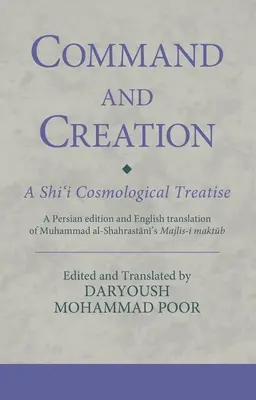 COMMAND AND CREATION

A Shiʿi Cosmological Treatise

A Persian edition and English translation of Muhammad al-Shahrastānī's Majlis-i maktūb

Edited and Translated by
DARYOUSH MOHAMMAD POOR